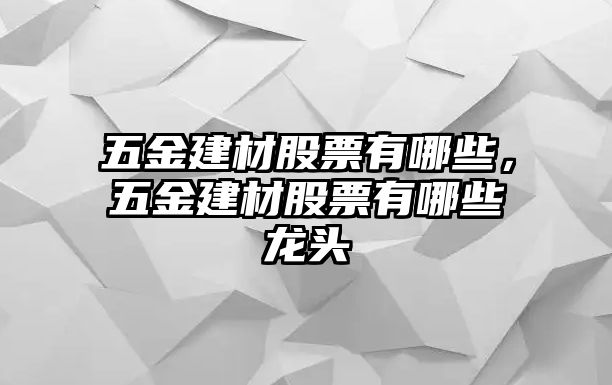 五金建材股票有哪些，五金建材股票有哪些龙头